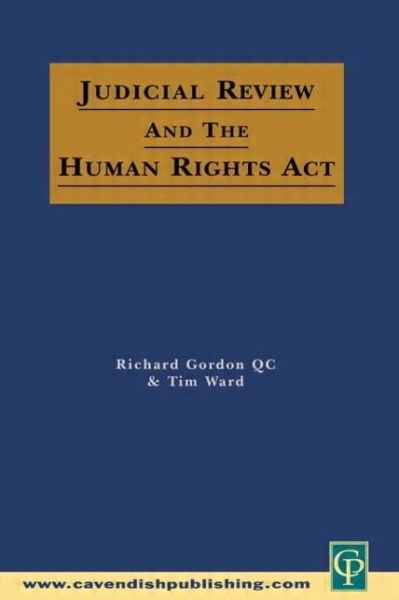 JUDICIAL REVIEW
AND THE
HUMAN RIGHTS ACT

Richard Gordon QC
& Tim Ward

CP

www.cavendishpublishing.com